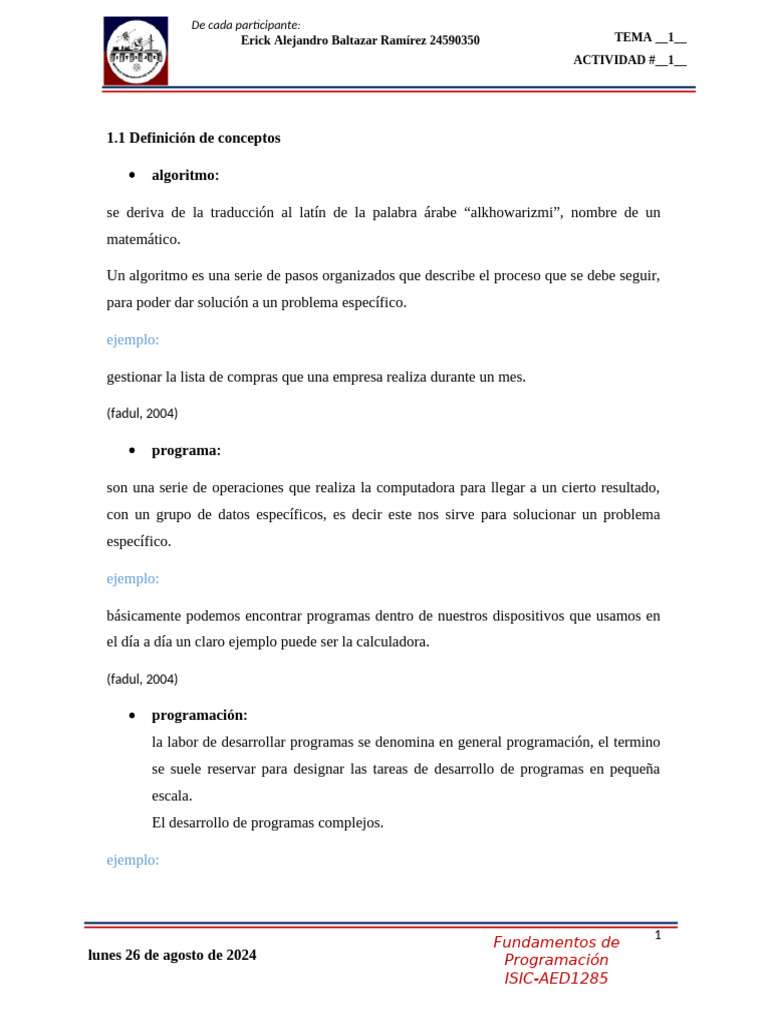 De cada participante:
Erick Alejandro Baltazar Ramírez 24590350

TEMA __1__
ACTIVIDAD #__1__

1.1 Definición de conceptos

• algoritmo:

se deriva de la traducción al latín de la palabra árabe “alkhowarizmi”, nombre de un matemático.

Un algoritmo es una serie de pasos organizados que describe el proceso que se debe seguir, para poder dar solución a un problema específico.

ejemplo:

gestionar la lista de compras que una empresa realiza durante un mes.

(fadul, 2004)

• programa:

son una serie de operaciones que realiza la computadora para llegar a un cierto resultado, con un grupo de datos específicos, es decir este nos sirve para solucionar un problema específico.

ejemplo:

básicamente podemos encontrar programas dentro de nuestros dispositivos que usamos en el día a día un claro ejemplo puede ser la calculadora.

(fadul, 2004)

• programación:
la labor de desarrollar programas se denomina en general programación, el termino se suele reservar para designar las tareas de desarrollo de programas en pequeña escala.
El desarrollo de programas complejos.

ejemplo:

lunes 26 de agosto de 2024

Fundamentos de Programación
ISIC-AED1285

1